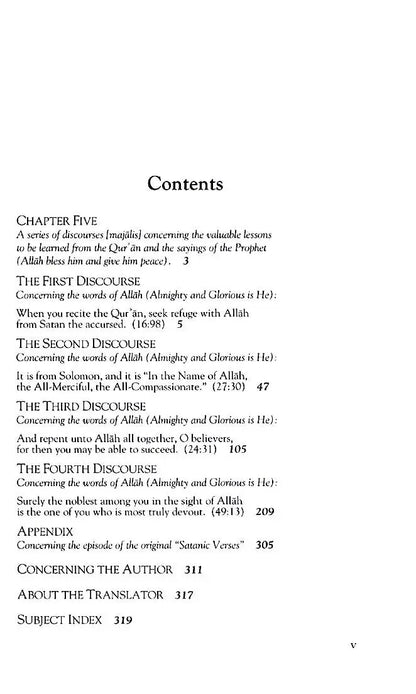 Contents

CHAPTER FIVE
A series of discourses [majālis] concerning the valuable lessons to be learned from the Qur'ān and the sayings of the Prophet (Allāh bless him and give him peace). 3

THE FIRST DISCOURSE
Concerning the words of Allāh (Almighty and Glorious is He):

When you recite the Qur'ān, seek refuge with Allāh from Satan the accursed. (16:98) 5

THE SECOND DISCOURSE
Concerning the words of Allāh (Almighty and Glorious is He):

It is from Solomon, and it is "In the Name of Allāh, the All-Merciful, the All-Compassionate." (27:30) 47

THE THIRD DISCOURSE
Concerning the words of Allāh (Almighty and Glorious is He):

And repent unto Allāh all together, O believers, for then you may be able to succeed. (24:31) 105

THE FOURTH DISCOURSE
Concerning the words of Allāh (Almighty and Glorious is He):

Surely the noblest among you in the sight of Allāh is the one of you who is most truly devout. (49:13) 209

APPENDIX
Concerning the episode of the original "Satanic Verses" 305

CONCERNING THE AUTHOR 311

ABOUT THE TRANSLATOR 317

SUBJECT INDEX 319

v